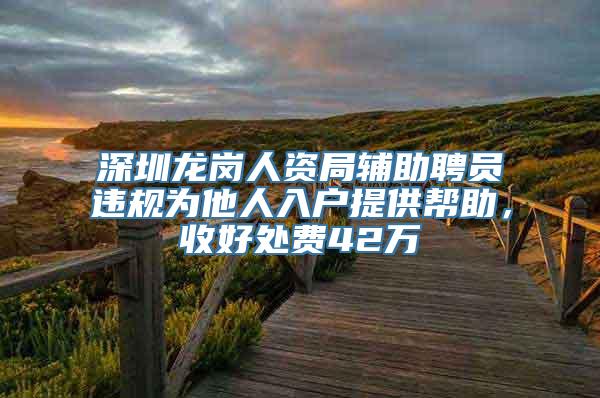 深圳龙岗人资局辅助聘员违规为他人入户提供帮助，收好处费42万